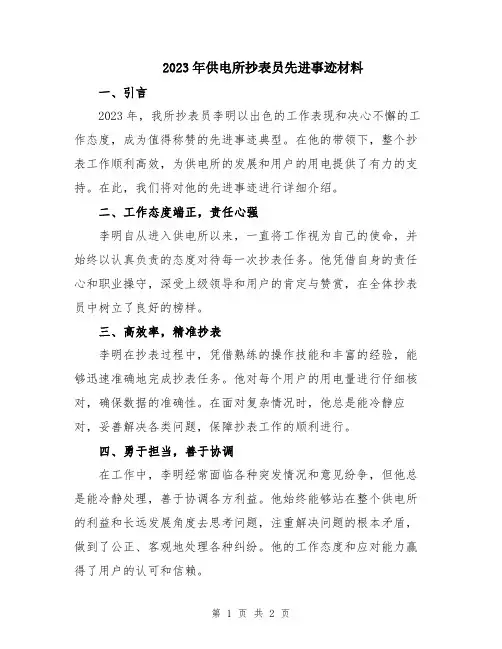 2023年供电所抄表员先进事迹材料

一、引言

2023年，我所抄表员李明以出色的工作表现和决心不懈的工作态度，成为值得称赞的先进事迹典型。在他的带领下，整个抄表工作顺利高效，为供电所的发展和用户的用电提供了有力的支持。在此，我们将对他的先进事迹进行详细介绍。

二、工作态度端正，责任心强

李明自从进入供电所以来，一直将工作视为自己的使命，并始终以认真负责的态度对待每一次抄表任务。他凭借自身的责任心和职业操守，深受上级领导和用户的肯定与赞赏，在全体抄表员中树立了良好的榜样。

三、高效率，精准抄表

李明在抄表过程中，凭借熟练的操作技能和丰富的经验，能够迅速准确地完成抄表任务。他对每个用户的用电量进行仔细核对，确保数据的准确性。在面对复杂情况时，他总是能冷静应对，妥善解决各类问题，保障抄表工作的顺利进行。

四、勇于担当，善于协调

在工作中，李明经常面临各种突发情况和意见纷争，但他总是能冷静处理，善于协调各方利益。他始终能够站在整个供电所的利益和长远发展角度去思考问题，注重解决问题的根本矛盾，做到了公正、客观地处理各种纠纷。他的工作态度和应对能力赢得了用户的认可和信赖。

第 1 页 共 2 页